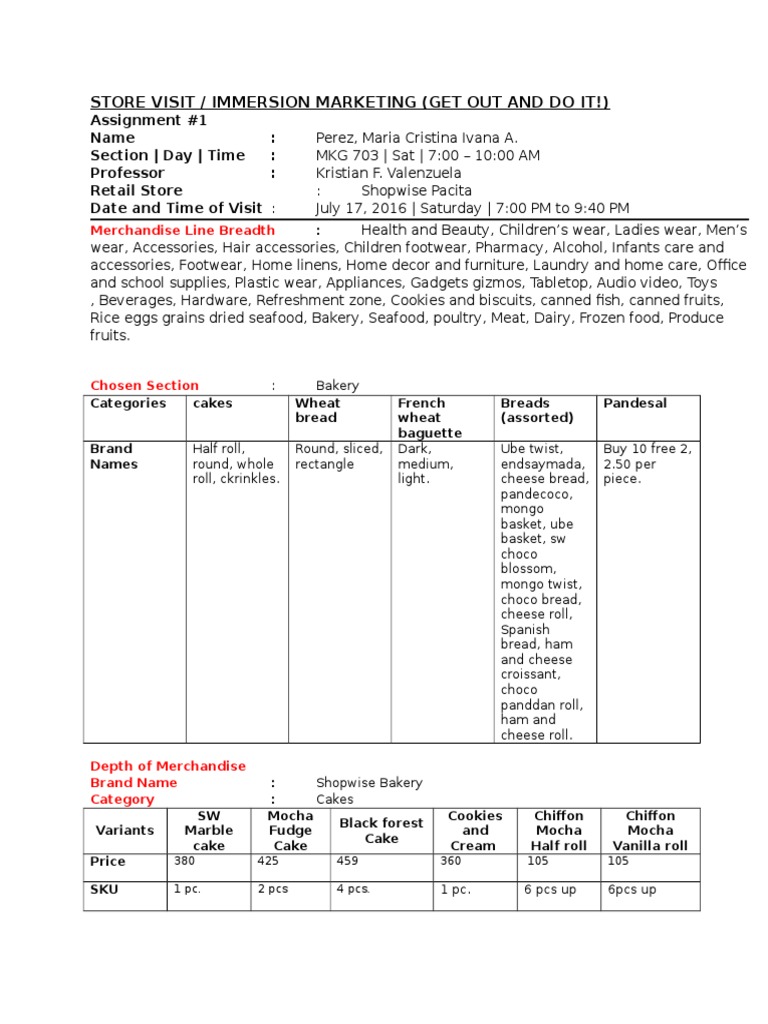 STORE VISIT / IMMERSION MARKETING (GET OUT AND DO IT!)
Assignment #1
Name : Perez, Maria Cristina Ivana A.
Section | Day | Time : MKG 703 | Sat | 7:00 – 10:00 AM
Professor : Kristian F. Valenzuela
Retail Store : Shopwise Pacita
Date and Time of Visit : July 17, 2016 | Saturday | 7:00 PM to 9:40 PM

Merchandise Line Breadth : Health and Beauty, Children's wear, Ladies wear, Men's wear, Accessories, Hair accessories, Children footwear, Pharmacy, Alcohol, Infants care and accessories, Footwear, Home linens, Home decor and furniture, Laundry and home care, Office and school supplies, Plastic wear, Appliances, Gadgets gizmos, Tabletop, Audio video, Toys , Beverages, Hardware, Refreshment zone, Cookies and biscuits, canned fish, canned fruits, Rice eggs grains dried seafood, Bakery, Seafood, poultry, Meat, Dairy, Frozen food, Produce fruits.

Chosen Section : Bakery

| Categories | cakes | Wheat bread | French wheat baguette | Breads (assorted) | Pandesal |
|---|---|---|---|---|---|
| Brand Names | Half roll, round, whole roll, ckrinkles. | Round, sliced, rectangle | Dark, medium, light. | Ube twist, endsaymada, cheese bread, pandecoco, mongo basket, ube basket, sw choco blossom, mongo twist, choco bread, cheese roll, Spanish bread, ham and cheese croissant, choco panddan roll, ham and cheese roll. | Buy 10 free 2, 2.50 per piece. |

Depth of Merchandise
Brand Name : Shopwise Bakery
Category : Cakes

| Variants | SW Marble cake | Mocha Fudge Cake | Black forest Cake | Cookies and Cream | Chiffon Mocha Half roll | Chiffon Mocha Vanilla roll |
|---|---|---|---|---|---|---|
| Price | 380 | 425 | 459 | 360 | 105 | 105 |
| SKU | 1 pc. | 2 pcs | 4 pcs. | 1 pc. | 6 pcs up | 6pcs up |